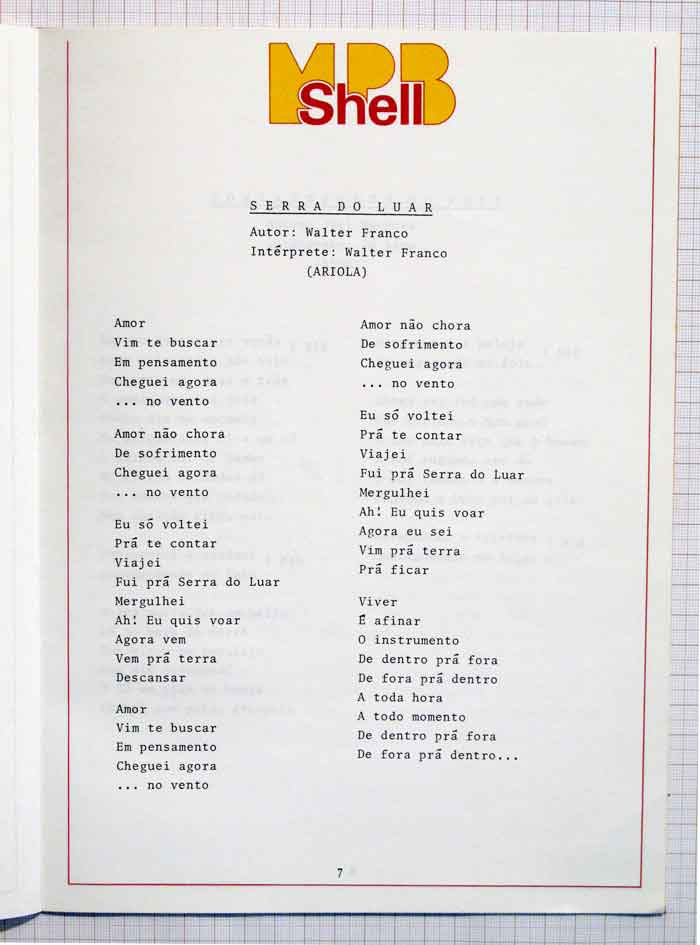 MPB Shell

SERRA DO LUAR
Autor: Walter Franco
Intérprete: Walter Franco
(ARIOLA)

Amor
Vim te buscar
Em pensamento
Cheguei agora
... no vento

Amor não chora
De sofrimento
Cheguei agora
... no vento

Eu só voltei
Prá te contar
Viajei
Fui prá Serra do Luar
Mergulhei
Ah! Eu quis voar
Agora vem
Vem prá terra
Descansar

Amor
Vim te buscar
Em pensamento
Cheguei agora
... no vento

Amor não chora
De sofrimento
Cheguei agora
... no vento

Eu só voltei
Prá te contar
Viajei
Fui prá Serra do Luar
Mergulhei
Ah! Eu quis voar
Agora eu sei
Vim prá terra
Prá ficar

Viver
É afinar
O instrumento
De dentro prá fora
De fora prá dentro
A toda hora
A todo momento
De dentro prá fora
De fora prá dentro...

7